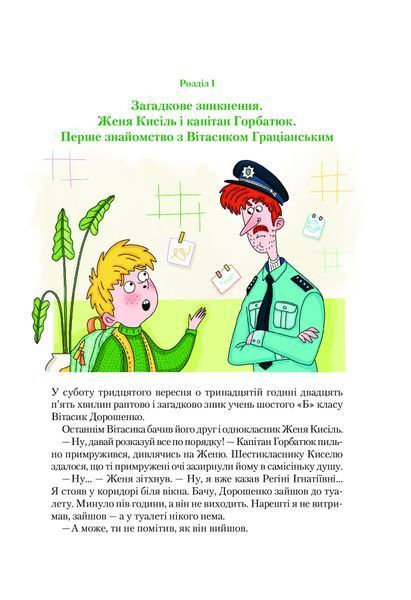 Розділ I

Загадкове зникнення.
Женя Кисіль і капітан Горбатюк.
Перше знайомство з Вітасиком Граціанським

У суботу тридцятого вересня о тринадцятій годині двадцять п'ять хвилин раптово і загадково зник учень шостого «Б» класу Вітасик Дорошенко.

Останнім Вітасика бачив його друг і однокласник Женя Кисіль.

— Ну, давай розказуй все по порядку! — Капітан Горбатюк пильно примружився, дивлячись на Женю. Шестикласнику Киселю здалося, що ті примружені очі зазирнули йому в самісіньку душу.

— Ну... — Женя зітхнув. — Ну, я вже казав Регіні Ігнатіївні... Я стояв у коридорі біля вікна. Бачу, Дорошенко зайшов до туалету. Минуло пів години, а він не виходить. Нарешті я не витримав, зайшов — а у туалеті нікого нема.

— А може, ти не помітив, як він вийшов.